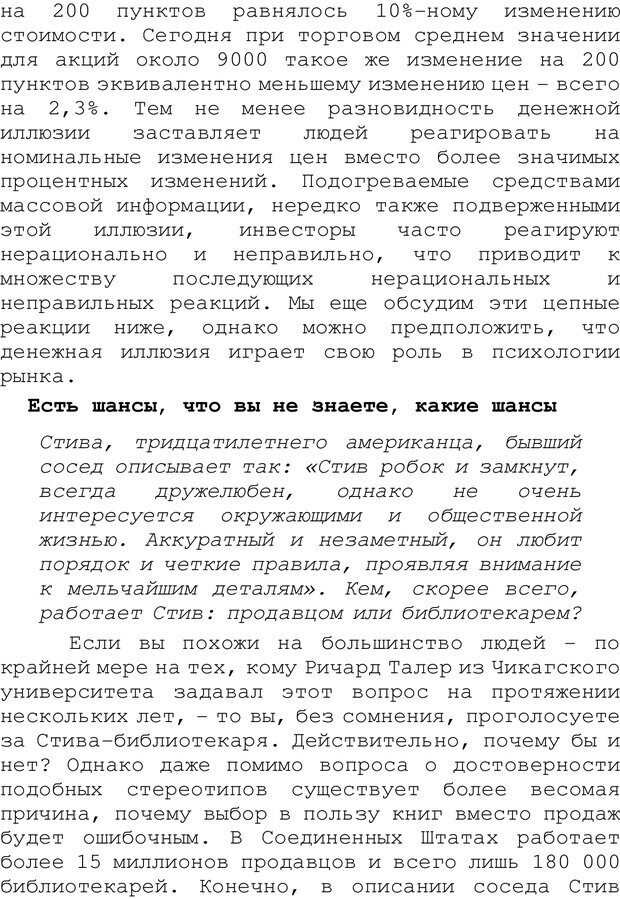 на 200 пунктов равнялось 10%-ному изменению стоимости. Сегодня при торговом среднем значении для акций около 9000 такое же изменение на 200 пунктов эквивалентно меньшему изменению цен – всего на 2,3%. Тем не менее разновидность денежной иллюзии заставляет людей реагировать на номинальные изменения цен вместо более значимых процентных изменений. Подогреваемые средствами массовой информации, нередко также подверженными этой иллюзии, инвесторы часто реагируют нерационально и неправильно, что приводит к множеству последующих нерациональных и неправильных реакций. Мы еще обсудим эти цепные реакции ниже, однако можно предположить, что денежная иллюзия играет свою роль в психологии рынка.

Есть шансы, что вы не знаете, какие шансы

Стива, тридцатилетнего американца, бывший сосед описывает так: «Стив робок и замкнут, всегда дружелюбен, однако не очень интересуется окружающими и общественной жизнью. Аккуратный и незаметный, он любит порядок и четкие правила, проявляя внимание к мельчайшим деталям». Кем, скорее всего, работает Стив: продавцом или библиотекарем?

Если вы похожи на большинство людей – по крайней мере на тех, кому Ричард Талер из Чикагского университета задавал этот вопрос на протяжении нескольких лет, – то вы, без сомнения, проголосуете за Стива-библиотекаря. Действительно, почему бы и нет? Однако даже помимо вопроса о достоверности подобных стереотипов существует более весомая причина, почему выбор в пользу книг вместо продаж будет ошибочным. В Соединенных Штатах работает более 15 миллионов продавцов и всего лишь 180 000 библиотекарей. Конечно, в описании соседа Стив